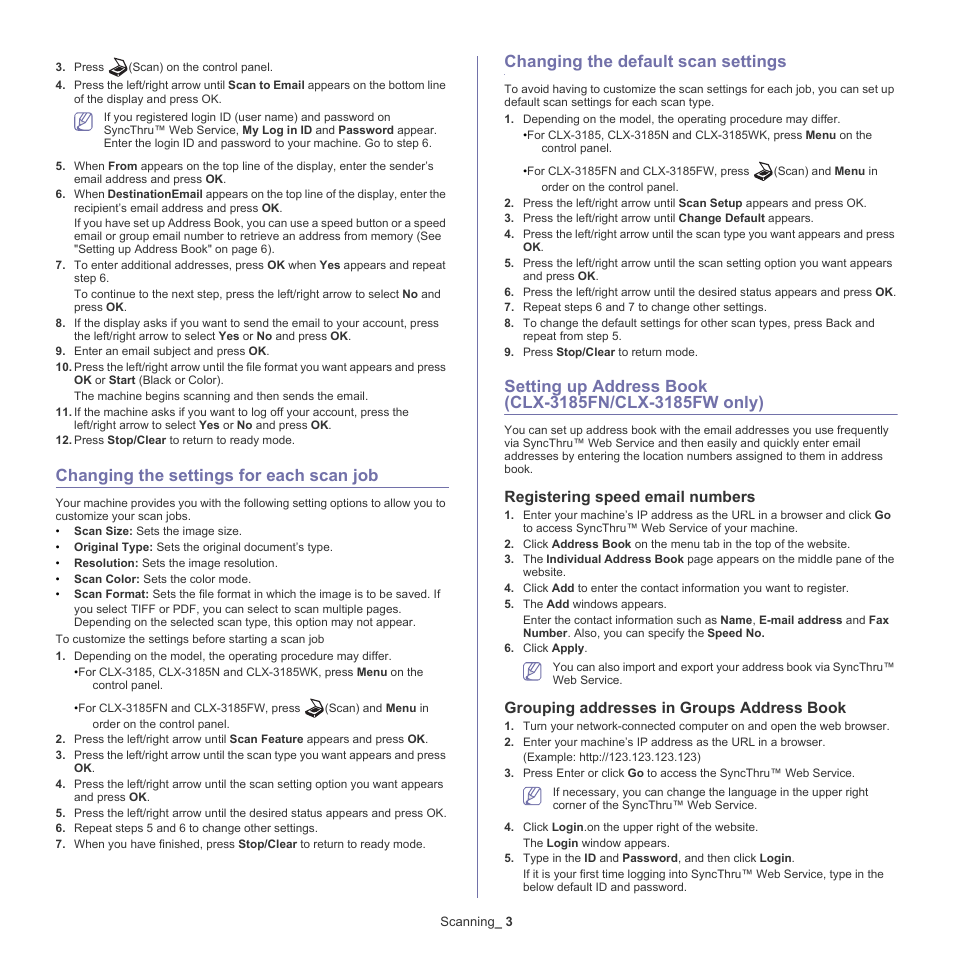 3. Press (Scan) on the control panel.

4. Press the left/right arrow until Scan to Email appears on the bottom line of the display and press OK.

If you registered login ID (user name) and password on SyncThru™ Web Service, My Log in ID and Password appear. Enter the login ID and password to your machine. Go to step 6.

5. When From appears on the top line of the display, enter the sender's email address and press OK.

6. When DestinationEmail appears on the top line of the display, enter the recipient's email address and press OK.

If you have set up Address Book, you can use a speed button or a speed email or group email number to retrieve an address from memory (See "Setting up Address Book" on page 6).

7. To enter additional addresses, press OK when Yes appears and repeat step 6.

To continue to the next step, press the left/right arrow to select No and press OK.

8. If the display asks if you want to send the email to your account, press the left/right arrow to select Yes or No and press OK.

9. Enter an email subject and press OK.

10. Press the left/right arrow until the file format you want appears and press OK or Start (Black or Color).

The machine begins scanning and then sends the email.

11. If the machine asks if you want to log off your account, press the left/right arrow to select Yes or No and press OK.

12. Press Stop/Clear to return to ready mode.

Changing the settings for each scan job

Your machine provides you with the following setting options to allow you to customize your scan jobs.

• Scan Size: Sets the image size.
• Original Type: Sets the original document's type.
• Resolution: Sets the image resolution.
• Scan Color: Sets the color mode.
• Scan Format: Sets the file format in which the image is to be saved. If you select TIFF or PDF, you can select to scan multiple pages. Depending on the selected scan type, this option may not appear.

To customize the settings before starting a scan job

1. Depending on the model, the operating procedure may differ.

•For CLX-3185, CLX-3185N and CLX-3185WK, press Menu on the control panel.

•For CLX-3185FN and CLX-3185FW, press (Scan) and Menu in order on the control panel.

2. Press the left/right arrow until Scan Feature appears and press OK.

3. Press the left/right arrow until the scan type you want appears and press OK.

4. Press the left/right arrow until the scan setting option you want appears and press OK.

5. Press the left/right arrow until the desired status appears and press OK.

6. Repeat steps 5 and 6 to change other settings.

7. When you have finished, press Stop/Clear to return to ready mode.

Changing the default scan settings

To avoid having to customize the scan settings for each job, you can set up default scan settings for each scan type.

1. Depending on the model, the operating procedure may differ.

•For CLX-3185, CLX-3185N and CLX-3185WK, press Menu on the control panel.

•For CLX-3185FN and CLX-3185FW, press (Scan) and Menu in order on the control panel.

2. Press the left/right arrow until Scan Setup appears and press OK.

3. Press the left/right arrow until Change Default appears.

4. Press the left/right arrow until the scan type you want appears and press OK.

5. Press the left/right arrow until the scan setting option you want appears and press OK.

6. Press the left/right arrow until the desired status appears and press OK.

7. Repeat steps 6 and 7 to change other settings.

8. To change the default settings for other scan types, press Back and repeat from step 5.

9. Press Stop/Clear to return mode.

Setting up Address Book (CLX-3185FN/CLX-3185FW only)

You can set up address book with the email addresses you use frequently via SyncThru™ Web Service and then easily and quickly enter email addresses by entering the location numbers assigned to them in address book.

Registering speed email numbers

1. Enter your machine's IP address as the URL in a browser and click Go to access SyncThru™ Web Service of your machine.

2. Click Address Book on the menu tab in the top of the website.

3. The Individual Address Book page appears on the middle pane of the website.

4. Click Add to enter the contact information you want to register.

5. The Add windows appears.

Enter the contact information such as Name, E-mail address and Fax Number. Also, you can specify the Speed No.

6. Click Apply.

You can also import and export your address book via SyncThru™ Web Service.

Grouping addresses in Groups Address Book

1. Turn your network-connected computer on and open the web browser.

2. Enter your machine's IP address as the URL in a browser. (Example: http://123.123.123.123)

3. Press Enter or click Go to access the SyncThru™ Web Service.

If necessary, you can change the language in the upper right corner of the SyncThru™ Web Service.

4. Click Login.on the upper right of the website.

The Login window appears.

5. Type in the ID and Password, and then click Login.

If it is your first time logging into SyncThru™ Web Service, type in the below default ID and password.

Scanning_ 3